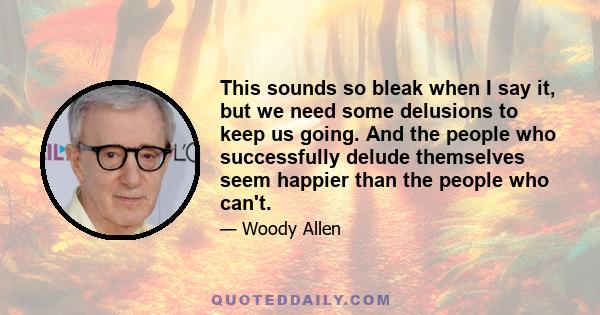 This sounds so bleak when I say it, but we need some delusions to keep us going. And the people who successfully delude themselves seem happier than the people who can't.

— Woody Allen

QUOTEDDAILY.COM